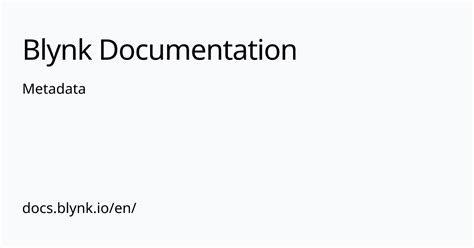 Blynk Documentation

Metadata

docs.blynk.io/en/